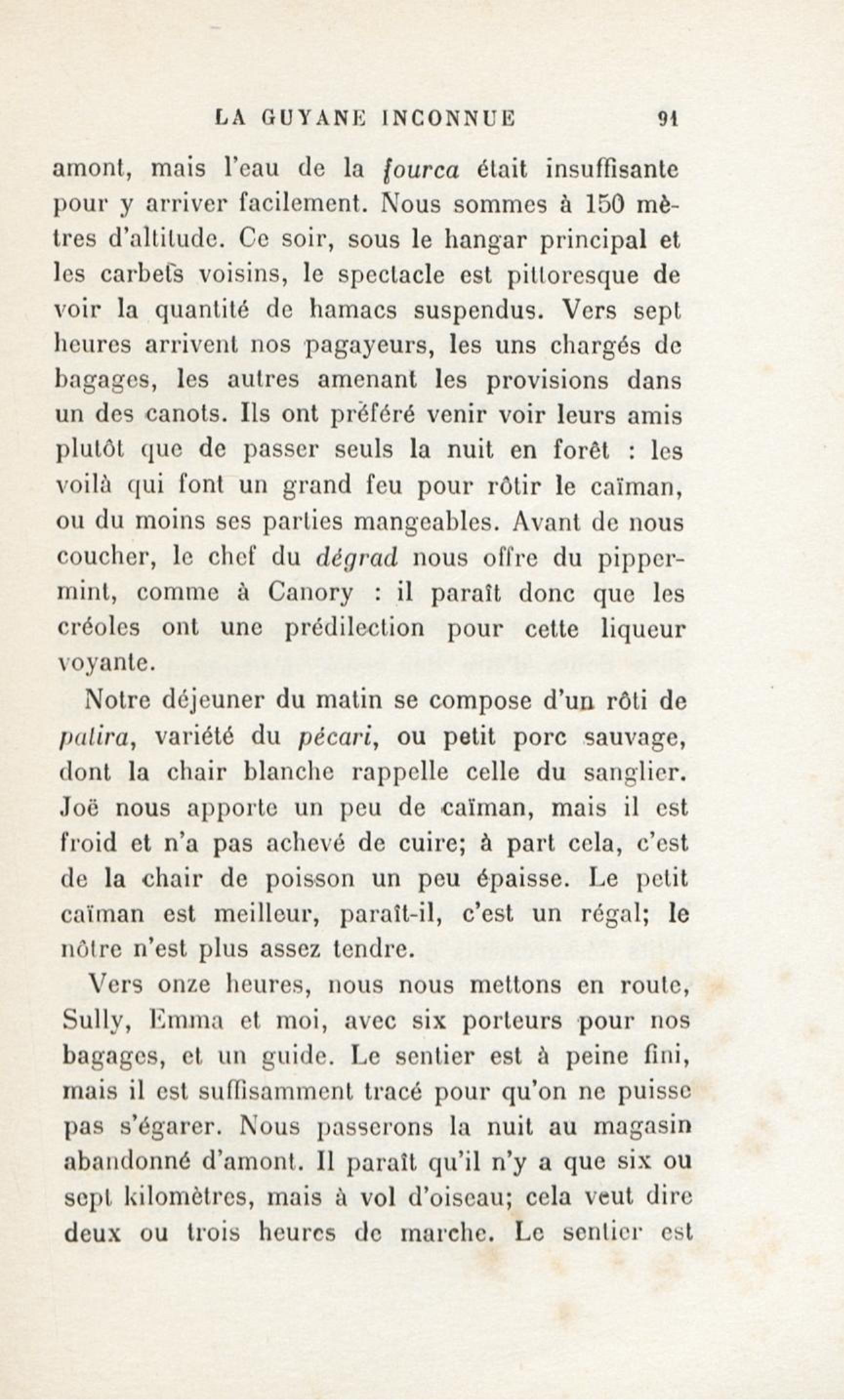 LA GUYANE INCONNUE 91

amont, mais l'eau de la fourca était insuffisante pour y arriver facilement. Nous sommes à 150 mètres d'altitude. Ce soir, sous le hangar principal et les carbets voisins, le spectacle est pittoresque de voir la quantité de hamacs suspendus. Vers sept heures arrivent nos pagayeurs, les uns chargés de bagages, les autres amenant les provisions dans un des canots. Ils ont préféré venir voir leurs amis plutôt que de passer seuls la nuit en forêt : les voilà qui font un grand feu pour rôtir le caïman, ou du moins ses parties mangeables. Avant de nous coucher, le chef du dégrad nous offre du pippermint, comme à Canory : il paraît donc que les créoles ont une prédilection pour cette liqueur voyante.

Notre déjeuner du matin se compose d'un rôti de patira, variété du pécari, ou petit porc sauvage, dont la chair blanche rappelle celle du sanglier. Joë nous apporte un peu de caïman, mais il est froid et n'a pas achevé de cuire; à part cela, c'est de la chair de poisson un peu épaisse. Le petit caïman est meilleur, paraît-il, c'est un régal; le nôtre n'est plus assez tendre.

Vers onze heures, nous nous mettons en route, Sully, Emma et moi, avec six porteurs pour nos bagages, et un guide. Le sentier est à peine fini, mais il est suffisamment tracé pour qu'on ne puisse pas s'égarer. Nous passerons la nuit au magasin abandonné d'amont. Il paraît qu'il n'y a que six ou sept kilomètres, mais à vol d'oiseau; cela veut dire deux ou trois heures de marche. Le sentier est